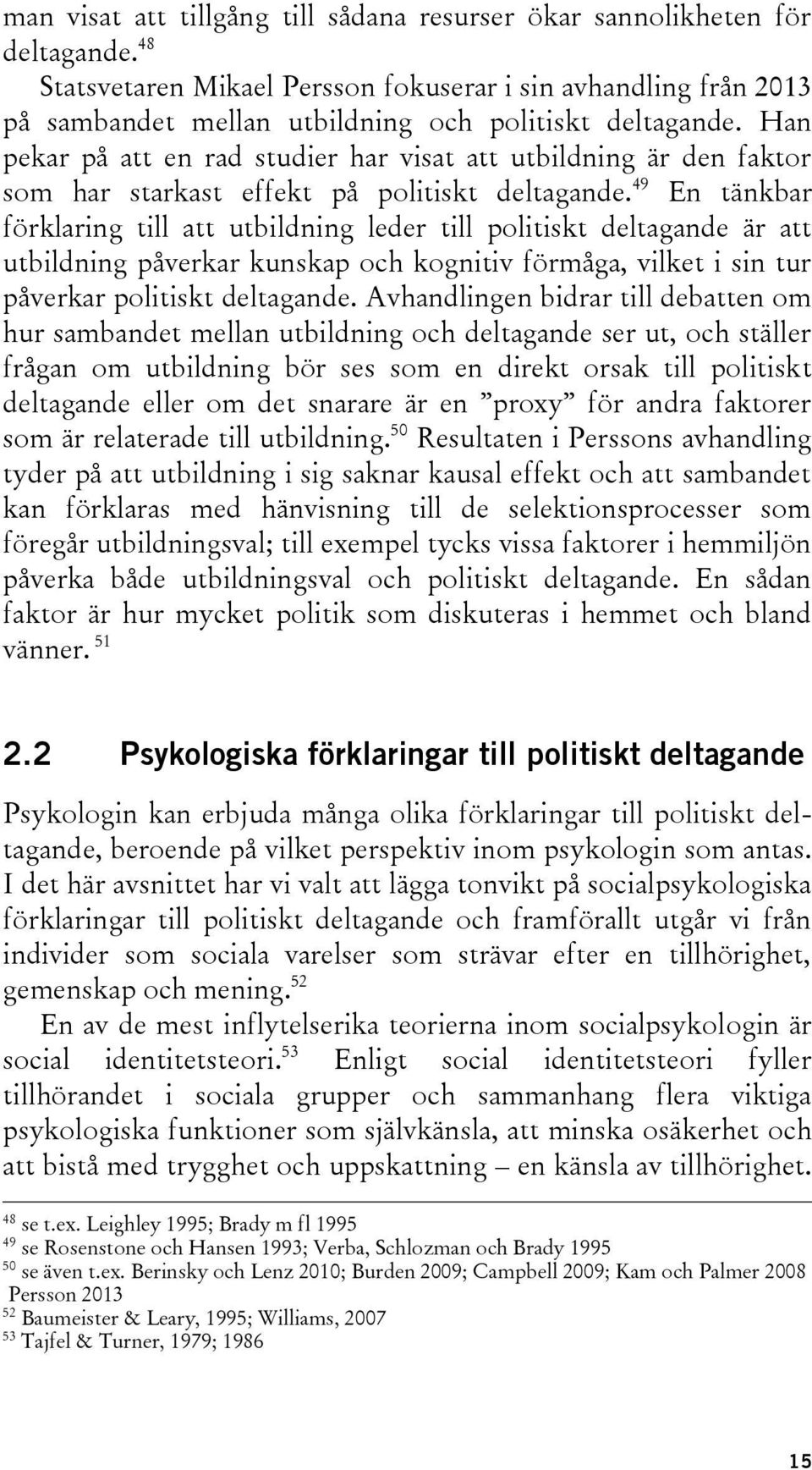 man visat att tillgång till sådana resurser ökar sannolikheten för deltagande.$^{48}$

Statsvetaren Mikael Persson fokuserar i sin avhandling från 2013 på sambandet mellan utbildning och politiskt deltagande. Han pekar på att en rad studier har visat att utbildning är den faktor som har starkast effekt på politiskt deltagande.$^{49}$ En tänkbar förklaring till att utbildning leder till politiskt deltagande är att utbildning påverkar kunskap och kognitiv förmåga, vilket i sin tur påverkar politiskt deltagande. Avhandlingen bidrar till debatten om hur sambandet mellan utbildning och deltagande ser ut, och ställer frågan om utbildning bör ses som en direkt orsak till politiskt deltagande eller om det snarare är en ”proxy” för andra faktorer som är relaterade till utbildning.$^{50}$ Resultaten i Perssons avhandling tyder på att utbildning i sig saknar kausal effekt och att sambandet kan förklaras med hänvisning till de selektionsprocesser som föregår utbildningsval; till exempel tycks vissa faktorer i hemmiljön påverka både utbildningsval och politiskt deltagande. En sådan faktor är hur mycket politik som diskuteras i hemmet och bland vänner. $^{51}$

2.2 Psykologiska förklaringar till politiskt deltagande

Psykologin kan erbjuda många olika förklaringar till politiskt deltagande, beroende på vilket perspektiv inom psykologin som antas. I det här avsnittet har vi valt att lägga tonvikt på socialpsykologiska förklaringar till politiskt deltagande och framförallt utgår vi från individer som sociala varelser som strävar efter en tillhörighet, gemenskap och mening.$^{52}$

En av de mest inflytelserika teorierna inom socialpsykologin är social identitetsteori.$^{53}$ Enligt social identitetsteori fyller tillhörandet i sociala grupper och sammanhang flera viktiga psykologiska funktioner som självkänsla, att minska osäkerhet och att bistå med trygghet och uppskattning – en känsla av tillhörighet.

$^{48}$ se t.ex. Leighley 1995; Brady m fl 1995
$^{49}$ se Rosenstone och Hansen 1993; Verba, Schlozman och Brady 1995
$^{50}$ se även t.ex. Berinsky och Lenz 2010; Burden 2009; Campbell 2009; Kam och Palmer 2008
Persson 2013
$^{52}$ Baumeister & Leary, 1995; Williams, 2007
$^{53}$ Tajfel & Turner, 1979; 1986

15